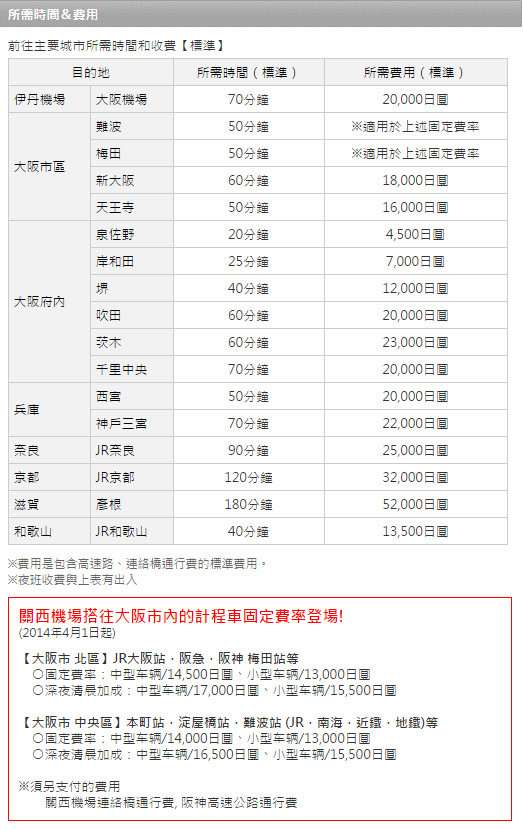 所需時間＆費用

前往主要城市所需時間和收費【標準】

| 目的地 | | 所需時間（標準） | 所需費用（標準） |
|---|---|---|---|
| 伊丹機場 | 大阪機場 | 70分鐘 | 20,000日圓 |
| 大阪市區 | 難波 | 50分鐘 | ※適用於上述固定費率 |
| | 梅田 | 50分鐘 | ※適用於上述固定費率 |
| | 新大阪 | 60分鐘 | 18,000日圓 |
| | 天王寺 | 50分鐘 | 16,000日圓 |
| 大阪府內 | 泉佐野 | 20分鐘 | 4,500日圓 |
| | 岸和田 | 25分鐘 | 7,000日圓 |
| | 堺 | 40分鐘 | 12,000日圓 |
| | 吹田 | 60分鐘 | 20,000日圓 |
| | 茨木 | 60分鐘 | 23,000日圓 |
| | 千里中央 | 70分鐘 | 20,000日圓 |
| 兵庫 | 西宮 | 50分鐘 | 20,000日圓 |
| | 神戶三宮 | 70分鐘 | 22,000日圓 |
| 奈良 | JR奈良 | 90分鐘 | 25,000日圓 |
| 京都 | JR京都 | 120分鐘 | 32,000日圓 |
| 滋賀 | 彥根 | 180分鐘 | 52,000日圓 |
| 和歌山 | JR和歌山 | 40分鐘 | 13,500日圓 |

※費用是包含高速路、連絡橋通行費的標準費用。
※夜班收費與上表有出入

關西機場搭往大阪市內的計程車固定費率登場!
(2014年4月1日起)

【大阪市 北區】JR大阪站・阪急・阪神 梅田站等
○固定費率：中型车辆/14,500日圓、小型车辆/13,000日圓
○深夜清晨加成：中型车辆/17,000日圓、小型车辆/15,500日圓

【大阪市 中央區】本町站・淀屋橋站・難波站（JR・南海・近鐵・地鐵）等
○固定費率：中型车辆/14,000日圓、小型车辆/13,000日圓
○深夜清晨加成：中型车辆/16,500日圓、小型车辆/15,500日圓

※須另支付的費用
關西機場連絡橋通行費, 阪神高速公路通行費